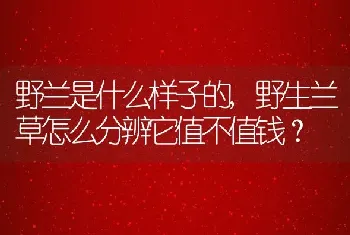 野兰是什么样子的，野生兰草怎么分辨它值不值钱？